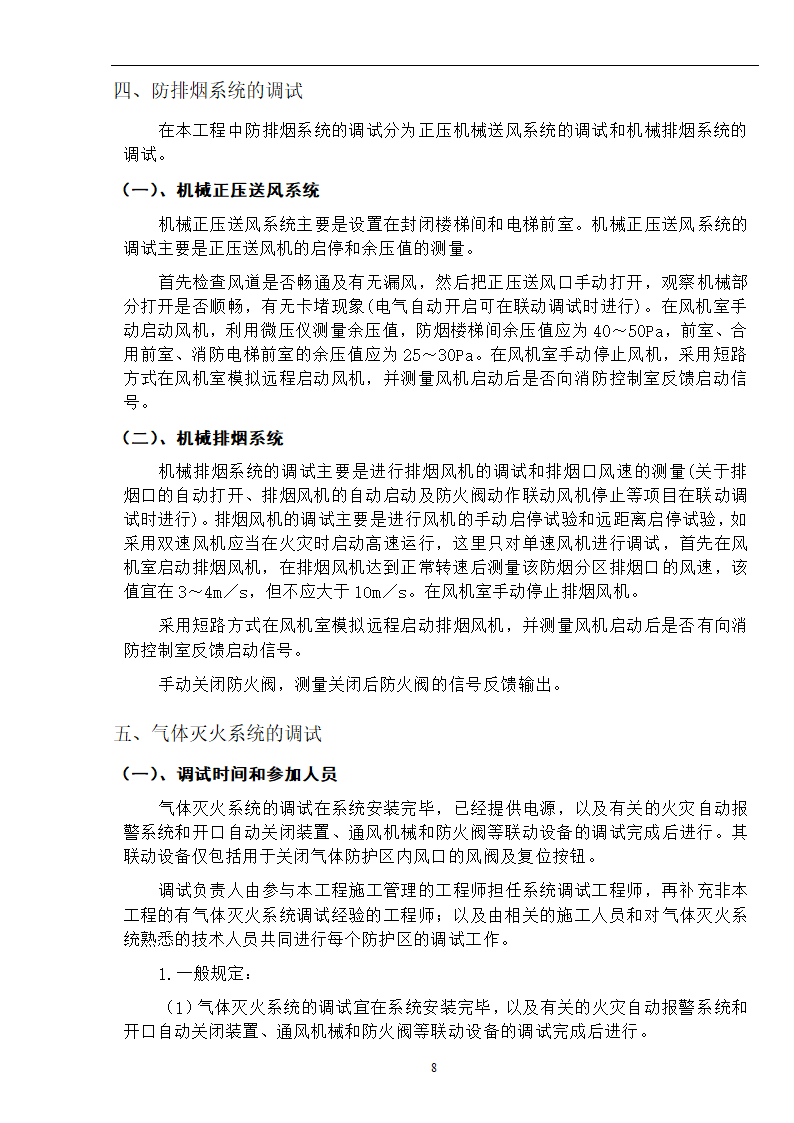 四、防排烟系统的调试

在本工程中防排烟系统的调试分为正压机械送风系统的调试和机械排烟系统的调试。

（一）、机械正压送风系统

机械正压送风系统主要是设置在封闭楼梯间和电梯前室。机械正压送风系统的调试主要是正压送风机的启停和余压值的测量。

首先检查风道是否畅通及有无漏风，然后把正压送风口手动打开，观察机械部分打开是否顺畅，有无卡堵现象(电气自动开启可在联动调试时进行)。在风机室手动启动风机，利用微压仪测量余压值，防烟楼梯间余压值应为 40～50Pa，前室、合用前室、消防电梯前室的余压值应为 25～30Pa。在风机室手动停止风机，采用短路方式在风机室模拟远程启动风机，并测量风机启动后是否向消防控制室反馈启动信号。

（二）、机械排烟系统

机械排烟系统的调试主要是进行排烟风机的调试和排烟口风速的测量(关于排烟口的自动打开、排烟风机的自动启动及防火阀动作联动风机停止等项目在联动调试时进行)。排烟风机的调试主要是进行风机的手动启停试验和远距离启停试验，如采用双速风机应当在火灾时启动高速运行，这里只对单速风机进行调试，首先在风机室启动排烟风机，在排烟风机达到正常转速后测量该防烟分区排烟口的风速，该值宜在 3～4m／s，但不应大于 10m／s。在风机室手动停止排烟风机。

采用短路方式在风机室模拟远程启动排烟风机，并测量风机启动后是否有向消防控制室反馈启动信号。

手动关闭防火阀，测量关闭后防火阀的信号反馈输出。

五、气体灭火系统的调试

（一）、调试时间和参加人员

气体灭火系统的调试在系统安装完毕，已经提供电源，以及有关的火灾自动报警系统和开口自动关闭装置、通风机械和防火阀等联动设备的调试完成后进行。其联动设备仅包括用于关闭气体防护区内风口的风阀及复位按钮。

调试负责人由参与本工程施工管理的工程师担任系统调试工程师，再补充非本工程的有气体灭火系统调试经验的工程师；以及由相关的施工人员和对气体灭火系统熟悉的技术人员共同进行每个防护区的调试工作。

1.一般规定：

（1）气体灭火系统的调试宜在系统安装完毕，以及有关的火灾自动报警系统和开口自动关闭装置、通风机械和防火阀等联动设备的调试完成后进行。

8